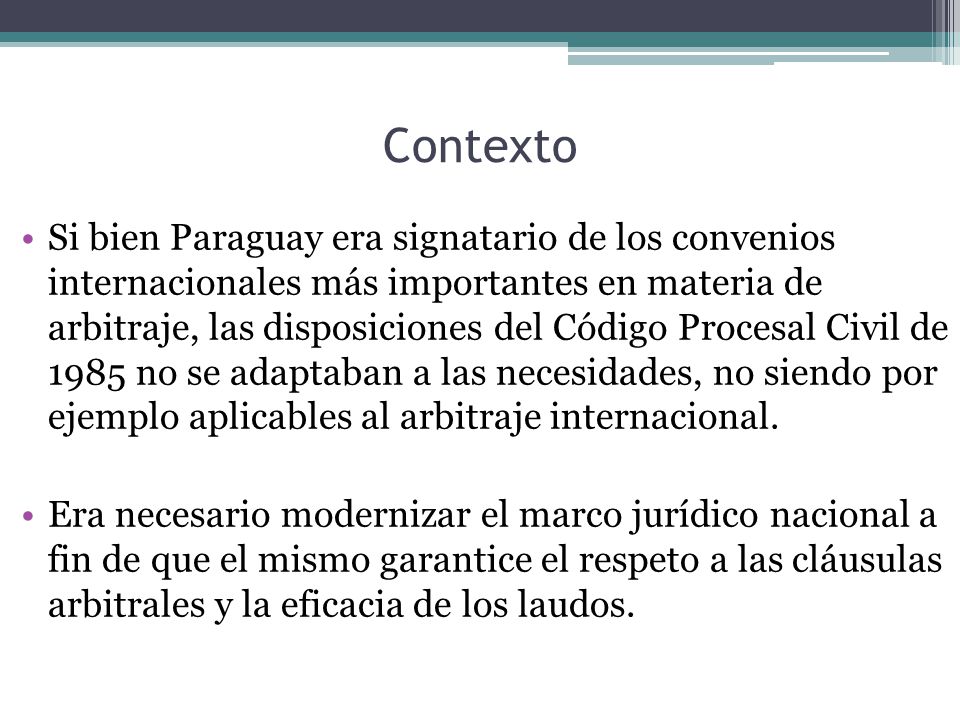 Contexto

• Si bien Paraguay era signatario de los convenios internacionales más importantes en materia de arbitraje, las disposiciones del Código Procesal Civil de 1985 no se adaptaban a las necesidades, no siendo por ejemplo aplicables al arbitraje internacional.

• Era necesario modernizar el marco jurídico nacional a fin de que el mismo garantice el respeto a las cláusulas arbitrales y la eficacia de los laudos.